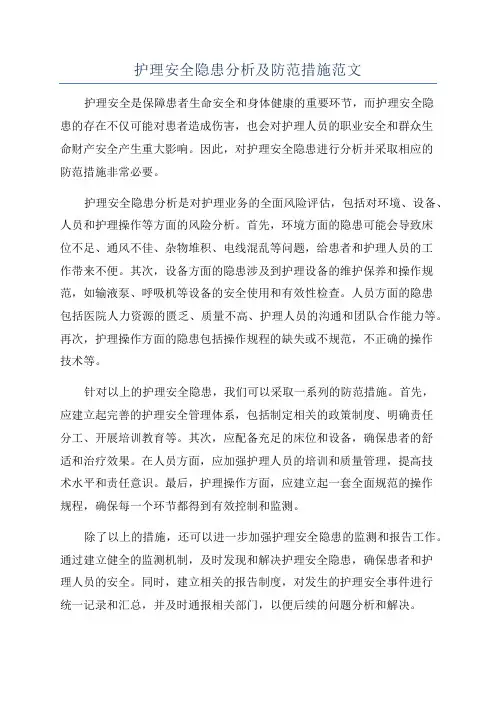 护理安全隐患分析及防范措施范文

护理安全是保障患者生命安全和身体健康的重要环节，而护理安全隐患的存在不仅可能对患者造成伤害，也会对护理人员的职业安全和群众生命财产安全产生重大影响。因此，对护理安全隐患进行分析并采取相应的防范措施非常必要。

护理安全隐患分析是对护理业务的全面风险评估，包括对环境、设备、人员和护理操作等方面的风险分析。首先，环境方面的隐患可能会导致床位不足、通风不佳、杂物堆积、电线混乱等问题，给患者和护理人员的工作带来不便。其次，设备方面的隐患涉及到护理设备的维护保养和操作规范，如输液泵、呼吸机等设备的安全使用和有效性检查。人员方面的隐患包括医院人力资源的匮乏、质量不高、护理人员的沟通和团队合作能力等。再次，护理操作方面的隐患包括操作规程的缺失或不规范，不正确的操作技术等。

针对以上的护理安全隐患，我们可以采取一系列的防范措施。首先，应建立起完善的护理安全管理体系，包括制定相关的政策制度、明确责任分工、开展培训教育等。其次，应配备充足的床位和设备，确保患者的舒适和治疗效果。在人员方面，应加强护理人员的培训和质量管理，提高技术水平和责任意识。最后，护理操作方面，应建立起一套全面规范的操作规程，确保每一个环节都得到有效控制和监测。

除了以上的措施，还可以进一步加强护理安全隐患的监测和报告工作。通过建立健全的监测机制，及时发现和解决护理安全隐患，确保患者和护理人员的安全。同时，建立相关的报告制度，对发生的护理安全事件进行统一记录和汇总，并及时通报相关部门，以便后续的问题分析和解决。